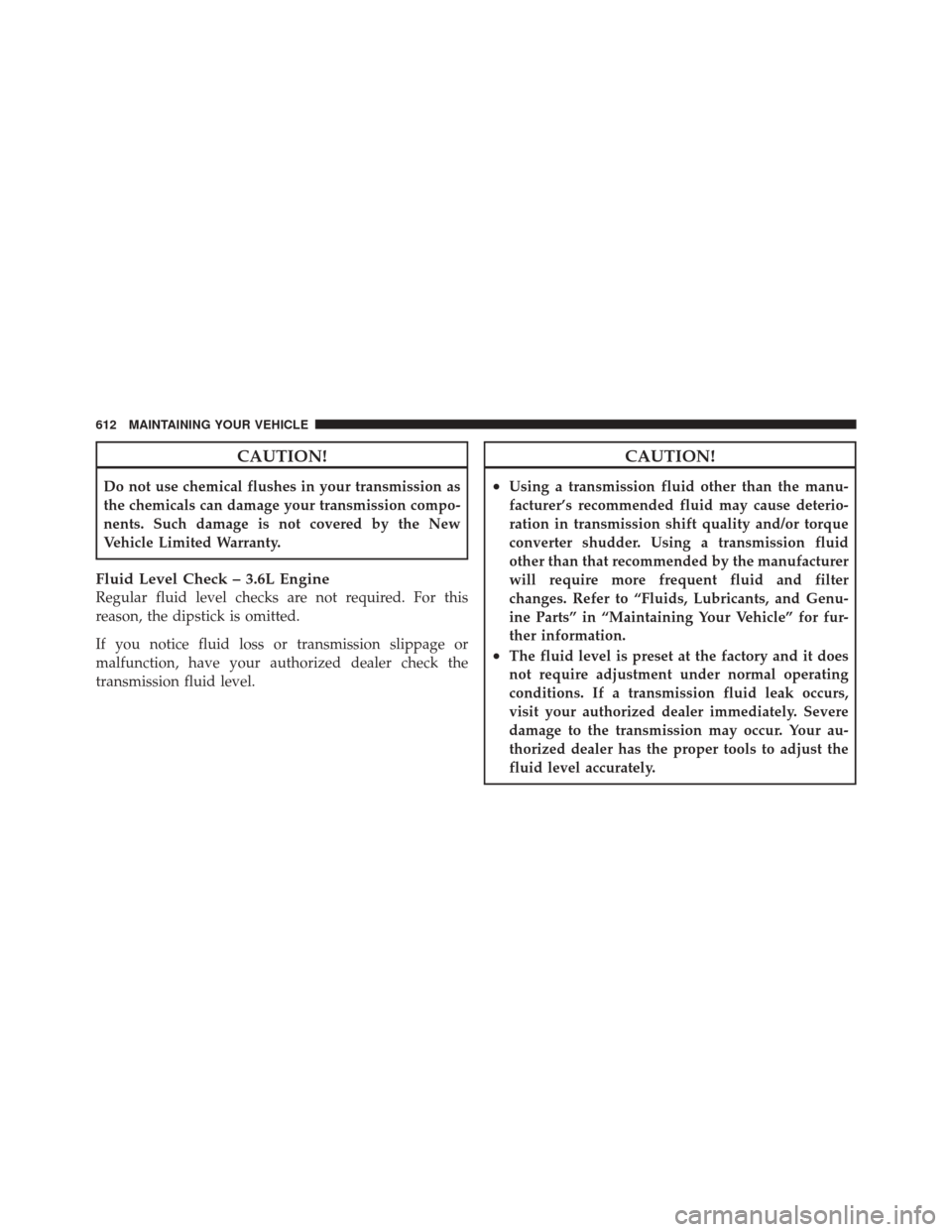 612 MAINTAINING YOUR VEHICLE

CAUTION!

Do not use chemical flushes in your transmission as the chemicals can damage your transmission components. Such damage is not covered by the New Vehicle Limited Warranty.

Fluid Level Check – 3.6L Engine
Regular fluid level checks are not required. For this reason, the dipstick is omitted.

If you notice fluid loss or transmission slippage or malfunction, have your authorized dealer check the transmission fluid level.

CAUTION!

• Using a transmission fluid other than the manufacturer's recommended fluid may cause deterioration in transmission shift quality and/or torque converter shudder. Using a transmission fluid other than that recommended by the manufacturer will require more frequent fluid and filter changes. Refer to "Fluids, Lubricants, and Genuine Parts" in "Maintaining Your Vehicle" for further information.
• The fluid level is preset at the factory and it does not require adjustment under normal operating conditions. If a transmission fluid leak occurs, visit your authorized dealer immediately. Severe damage to the transmission may occur. Your authorized dealer has the proper tools to adjust the fluid level accurately.

carmanualsonline.info